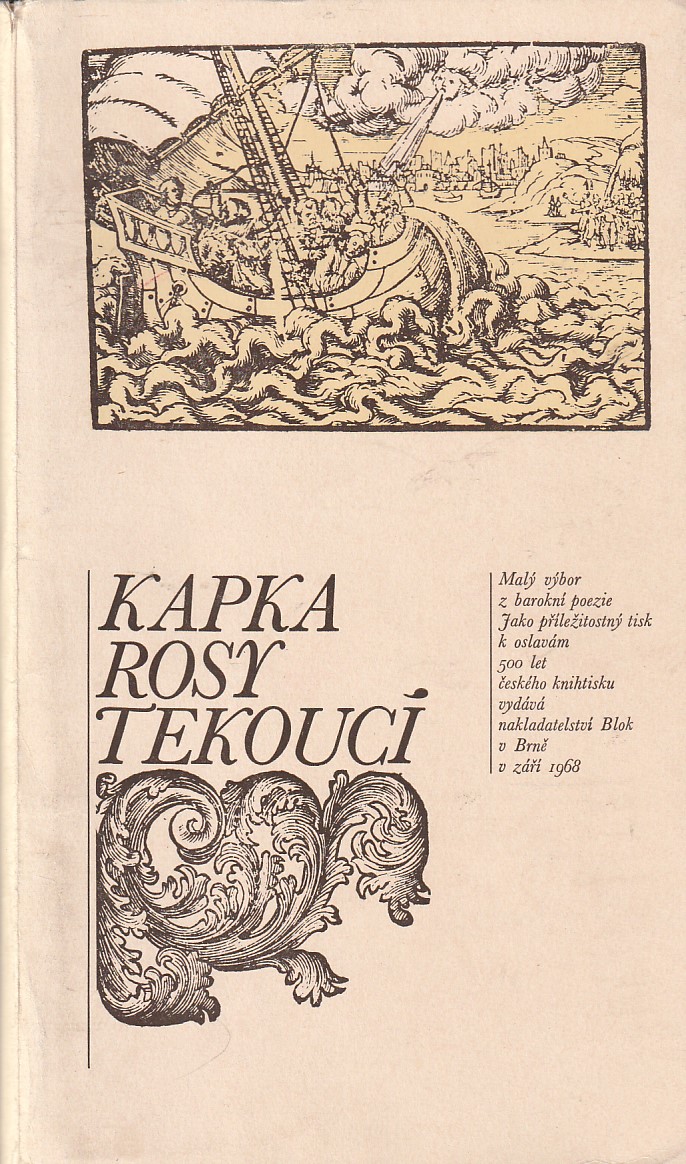 KAPKA
ROSY
TEKOUCÍ

Malý výbor
z barokní poezie
Jako příležitostný tisk
k oslavám
500 let
českého knihtisku
vydává
nakladatelství Blok
v Brně
v září 1968